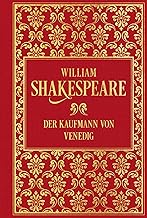 WILLIAM
SHAKESPEARE

DER KAUFMANN VON
VENEDIG